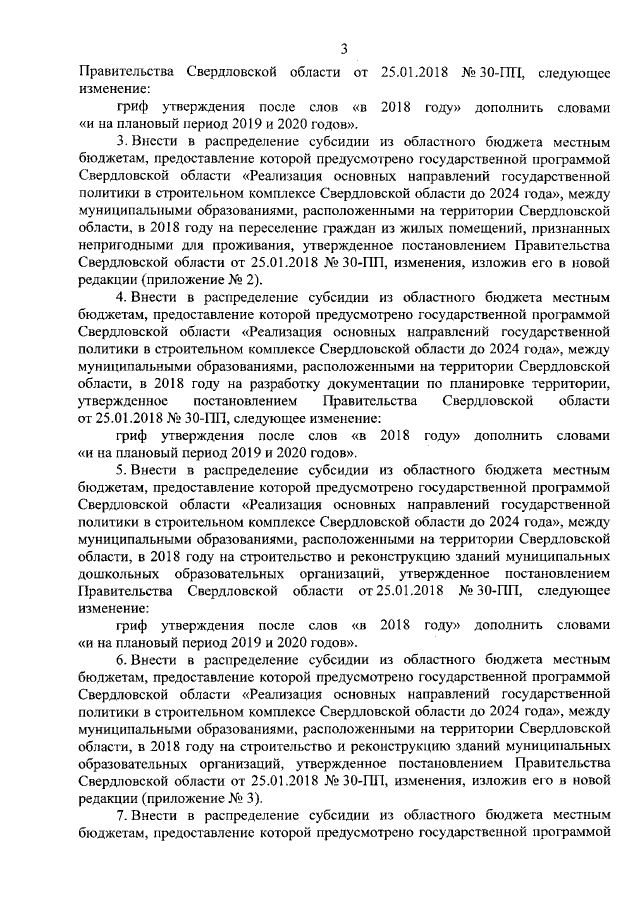 3

Правительства Свердловской области от 25.01.2018 № 30-ПП, следующее изменение:

гриф утверждения после слов «в 2018 году» дополнить словами «и на плановый период 2019 и 2020 годов».

3. Внести в распределение субсидии из областного бюджета местным бюджетам, предоставление которой предусмотрено государственной программой Свердловской области «Реализация основных направлений государственной политики в строительном комплексе Свердловской области до 2024 года», между муниципальными образованиями, расположенными на территории Свердловской области, в 2018 году на переселение граждан из жилых помещений, признанных непригодными для проживания, утвержденное постановлением Правительства Свердловской области от 25.01.2018 № 30-ПП, изменения, изложив его в новой редакции (приложение № 2).

4. Внести в распределение субсидии из областного бюджета местным бюджетам, предоставление которой предусмотрено государственной программой Свердловской области «Реализация основных направлений государственной политики в строительном комплексе Свердловской области до 2024 года», между муниципальными образованиями, расположенными на территории Свердловской области, в 2018 году на разработку документации по планировке территории, утвержденное постановлением Правительства Свердловской области от 25.01.2018 № 30-ПП, следующее изменение:

гриф утверждения после слов «в 2018 году» дополнить словами «и на плановый период 2019 и 2020 годов».

5. Внести в распределение субсидии из областного бюджета местным бюджетам, предоставление которой предусмотрено государственной программой Свердловской области «Реализация основных направлений государственной политики в строительном комплексе Свердловской области до 2024 года», между муниципальными образованиями, расположенными на территории Свердловской области, в 2018 году на строительство и реконструкцию зданий муниципальных дошкольных образовательных организаций, утвержденное постановлением Правительства Свердловской области от 25.01.2018 № 30-ПП, следующее изменение:

гриф утверждения после слов «в 2018 году» дополнить словами «и на плановый период 2019 и 2020 годов».

6. Внести в распределение субсидии из областного бюджета местным бюджетам, предоставление которой предусмотрено государственной программой Свердловской области «Реализация основных направлений государственной политики в строительном комплексе Свердловской области до 2024 года», между муниципальными образованиями, расположенными на территории Свердловской области, в 2018 году на строительство и реконструкцию зданий муниципальных образовательных организаций, утвержденное постановлением Правительства Свердловской области от 25.01.2018 № 30-ПП, изменения, изложив его в новой редакции (приложение № 3).

7. Внести в распределение субсидии из областного бюджета местным бюджетам, предоставление которой предусмотрено государственной программой